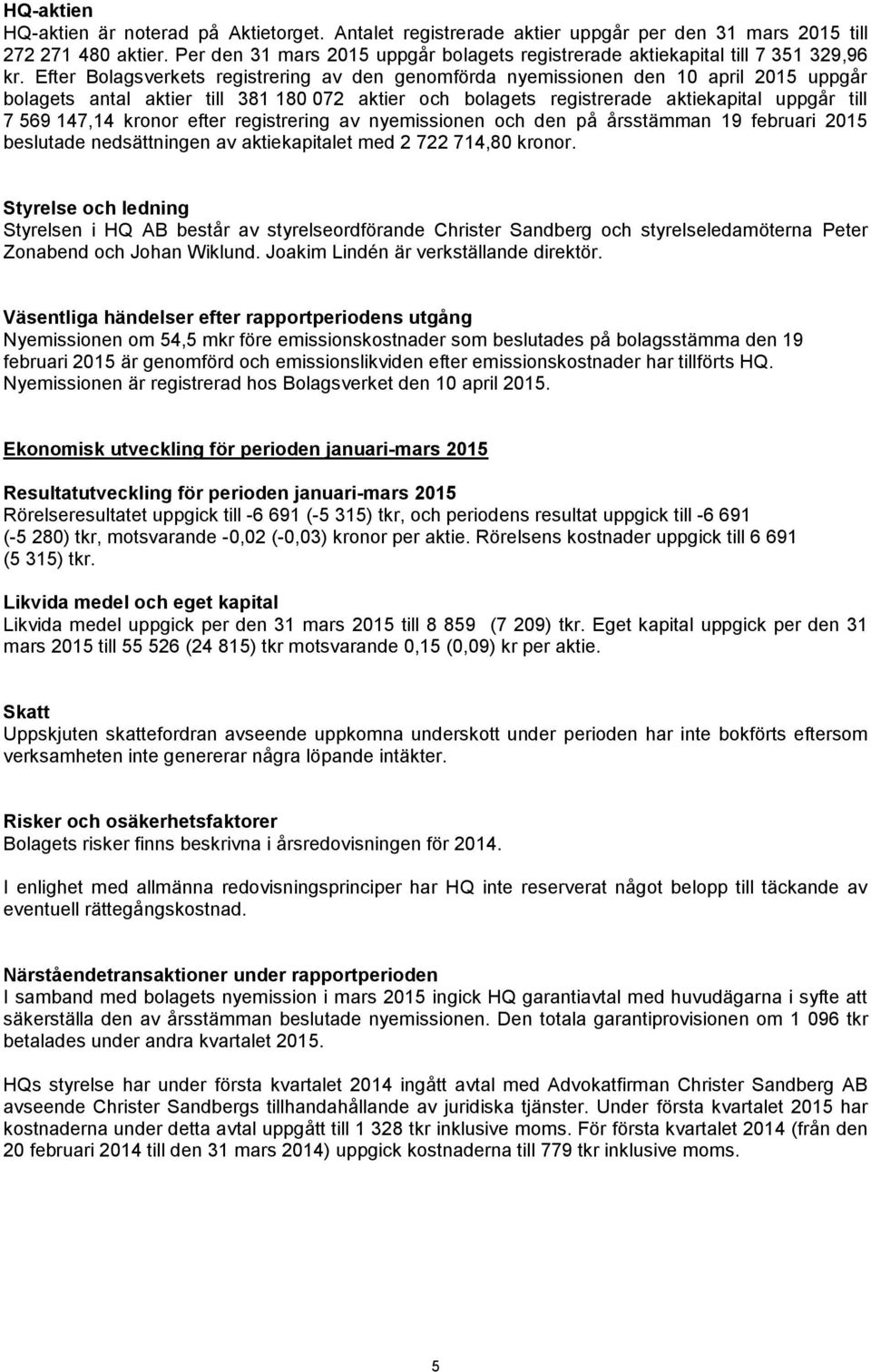 HQ-aktien
HQ-aktien är noterad på Aktietorget. Antalet registrerade aktier uppgår per den 31 mars 2015 till 272 271 480 aktier. Per den 31 mars 2015 uppgår bolagets registrerade aktiekapital till 7 351 329,96 kr. Efter Bolagsverkets registrering av den genomförda nyemissionen den 10 april 2015 uppgår bolagets antal aktier till 381 180 072 aktier och bolagets registrerade aktiekapital uppgår till 7 569 147,14 kronor efter registrering av nyemissionen och den på årsstämman 19 februari 2015 beslutade nedsättningen av aktiekapitalet med 2 722 714,80 kronor.

Styrelse och ledning
Styrelsen i HQ AB består av styrelseordförande Christer Sandberg och styrelseledamöterna Peter Zonabend och Johan Wiklund. Joakim Lindén är verkställande direktör.

Väsentliga händelser efter rapportperiodens utgång
Nyemissionen om 54,5 mkr före emissionskostnader som beslutades på bolagsstämma den 19 februari 2015 är genomförd och emissionslikviden efter emissionskostnader har tillförts HQ. Nyemissionen är registrerad hos Bolagsverket den 10 april 2015.

Ekonomisk utveckling för perioden januari-mars 2015

Resultatutveckling för perioden januari-mars 2015
Rörelseresultatet uppgick till -6 691 (-5 315) tkr, och periodens resultat uppgick till -6 691 (-5 280) tkr, motsvarande -0,02 (-0,03) kronor per aktie. Rörelsens kostnader uppgick till 6 691 (5 315) tkr.

Likvida medel och eget kapital
Likvida medel uppgick per den 31 mars 2015 till 8 859 (7 209) tkr. Eget kapital uppgick per den 31 mars 2015 till 55 526 (24 815) tkr motsvarande 0,15 (0,09) kr per aktie.

Skatt
Uppskjuten skattefordran avseende uppkomna underskott under perioden har inte bokförts eftersom verksamheten inte genererar några löpande intäkter.

Risker och osäkerhetsfaktorer
Bolagets risker finns beskrivna i årsredovisningen för 2014.

I enlighet med allmänna redovisningsprinciper har HQ inte reserverat något belopp till täckande av eventuell rättegångskostnad.

Närståendetransaktioner under rapportperioden
I samband med bolagets nyemission i mars 2015 ingick HQ garantiavtal med huvudägarna i syfte att säkerställa den av årsstämman beslutade nyemissionen. Den totala garantiprovisionen om 1 096 tkr betalades under andra kvartalet 2015.

HQs styrelse har under första kvartalet 2014 ingått avtal med Advokatfirman Christer Sandberg AB avseende Christer Sandbergs tillhandahållande av juridiska tjänster. Under första kvartalet 2015 har kostnaderna under detta avtal uppgått till 1 328 tkr inklusive moms. För första kvartalet 2014 (från den 20 februari 2014 till den 31 mars 2014) uppgick kostnaderna till 779 tkr inklusive moms.

5